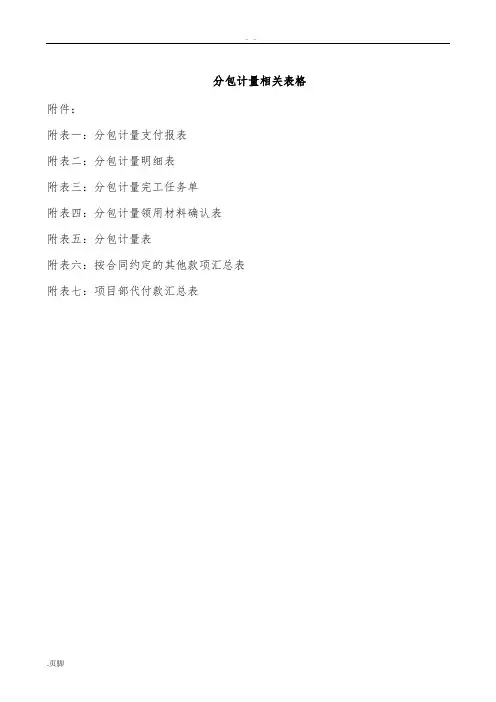 . .

分包计量相关表格

附件：

附表一：分包计量支付报表

附表二：分包计量明细表

附表三：分包计量完工任务单

附表四：分包计量领用材料确认表

附表五：分包计量表

附表六：按合同约定的其他款项汇总表

附表七：项目部代付款汇总表

.页脚